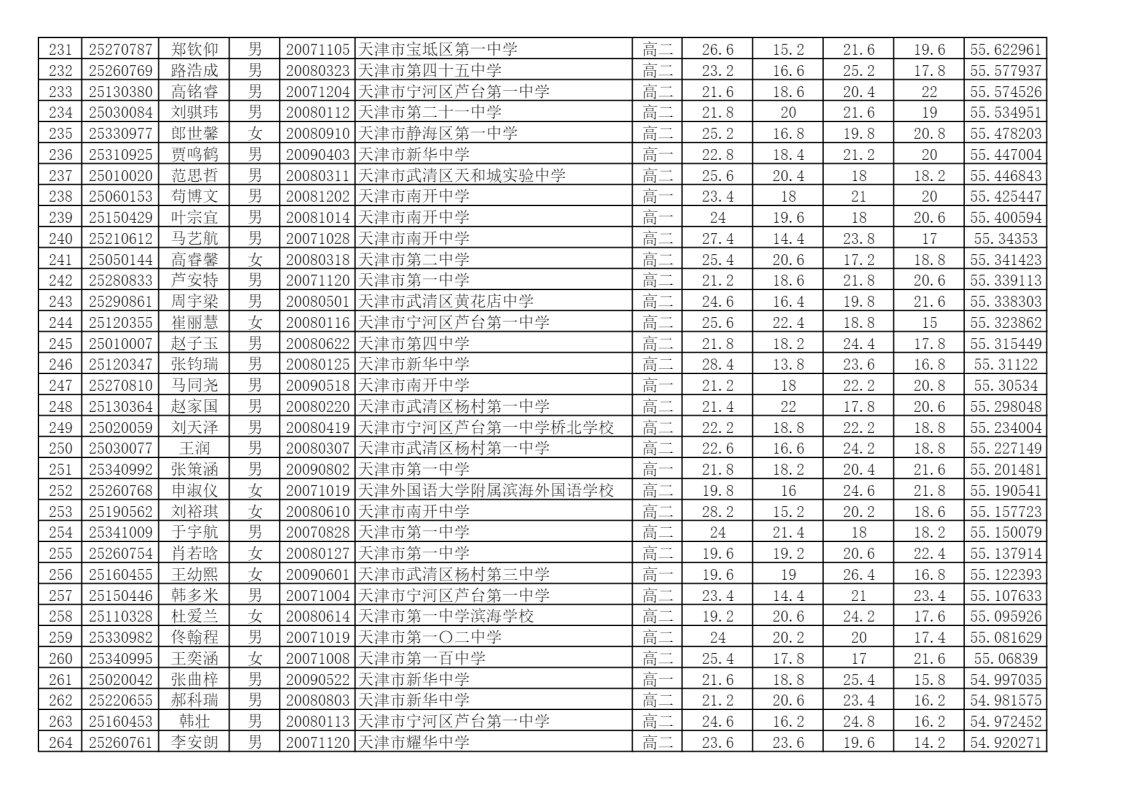 | 231 | 25270787 | 郑钦仰 | 男 | 20071105 | 天津市宝坻区第一中学 | 高二 | 26.6 | 15.2 | 21.6 | 19.6 | 55.622961 |
|---|---|---|---|---|---|---|---|---|---|---|---|
| 232 | 25260769 | 路浩成 | 男 | 20080323 | 天津市第四十五中学 | 高二 | 23.2 | 16.6 | 25.2 | 17.8 | 55.577937 |
| 233 | 25130380 | 高铭睿 | 男 | 20071204 | 天津市宁河区芦台第一中学 | 高二 | 21.6 | 18.6 | 20.4 | 22 | 55.574526 |
| 234 | 25030084 | 刘骐玮 | 男 | 20080112 | 天津市第二十一中学 | 高二 | 21.8 | 20 | 21.6 | 19 | 55.534951 |
| 235 | 25330977 | 郎世馨 | 女 | 20080910 | 天津市静海区第一中学 | 高二 | 25.2 | 16.8 | 19.8 | 20.8 | 55.478203 |
| 236 | 25310925 | 贾鸣鹤 | 男 | 20090403 | 天津市新华中学 | 高一 | 22.8 | 18.4 | 21.2 | 20 | 55.447004 |
| 237 | 25010020 | 范思哲 | 男 | 20080311 | 天津市武清区天和城实验中学 | 高二 | 25.6 | 20.4 | 18 | 18.2 | 55.446843 |
| 238 | 25060153 | 苟博文 | 男 | 20081202 | 天津市南开中学 | 高一 | 23.4 | 18 | 21 | 20 | 55.425447 |
| 239 | 25150429 | 叶宗宜 | 男 | 20081014 | 天津市南开中学 | 高一 | 24 | 19.6 | 18 | 20.6 | 55.400594 |
| 240 | 25210612 | 马艺航 | 男 | 20071028 | 天津市南开中学 | 高二 | 27.4 | 14.4 | 23.8 | 17 | 55.34353 |
| 241 | 25050144 | 高睿馨 | 女 | 20080318 | 天津市第二中学 | 高二 | 25.4 | 20.6 | 17.2 | 18.8 | 55.341423 |
| 242 | 25280833 | 芦安特 | 男 | 20071120 | 天津市第一中学 | 高二 | 21.2 | 18.6 | 21.8 | 20.6 | 55.339113 |
| 243 | 25290861 | 周宇梁 | 男 | 20080501 | 天津市武清区黄花店中学 | 高二 | 24.6 | 16.4 | 19.8 | 21.6 | 55.338303 |
| 244 | 25120355 | 崔丽慧 | 女 | 20080116 | 天津市宁河区芦台第一中学 | 高二 | 25.6 | 22.4 | 18.8 | 15 | 55.323862 |
| 245 | 25010007 | 赵子玉 | 男 | 20080622 | 天津市第四中学 | 高二 | 21.8 | 18.2 | 24.4 | 17.8 | 55.315449 |
| 246 | 25120347 | 张钧瑞 | 男 | 20080125 | 天津市新华中学 | 高二 | 28.4 | 13.8 | 23.6 | 16.8 | 55.31122 |
| 247 | 25270810 | 马同尧 | 男 | 20090518 | 天津市南开中学 | 高一 | 21.2 | 18 | 22.2 | 20.8 | 55.30534 |
| 248 | 25130364 | 赵家国 | 男 | 20080220 | 天津市武清区杨村第一中学 | 高二 | 21.4 | 22 | 17.8 | 20.6 | 55.298048 |
| 249 | 25020059 | 刘天泽 | 男 | 20080419 | 天津市宁河区芦台第一中学桥北学校 | 高二 | 22.2 | 18.8 | 22.2 | 18.8 | 55.234004 |
| 250 | 25030077 | 王润 | 男 | 20080307 | 天津市武清区杨村第一中学 | 高二 | 22.6 | 16.6 | 24.2 | 18.8 | 55.227149 |
| 251 | 25340992 | 张策涵 | 男 | 20090802 | 天津市第一中学 | 高一 | 21.8 | 18.2 | 20.4 | 21.6 | 55.201481 |
| 252 | 25260768 | 申淑仪 | 女 | 20071019 | 天津外国语大学附属滨海外国语学校 | 高二 | 19.8 | 16 | 24.6 | 21.8 | 55.190541 |
| 253 | 25190562 | 刘裕琪 | 女 | 20080610 | 天津市南开中学 | 高二 | 28.2 | 15.2 | 20.2 | 18.6 | 55.157723 |
| 254 | 25341009 | 于宇航 | 男 | 20070828 | 天津市第一中学 | 高二 | 24 | 21.4 | 18 | 18.2 | 55.150079 |
| 255 | 25260754 | 肖若晗 | 女 | 20080127 | 天津市第一中学 | 高二 | 19.6 | 19.2 | 20.6 | 22.4 | 55.137914 |
| 256 | 25160455 | 王幼熙 | 女 | 20090601 | 天津市武清区杨村第三中学 | 高一 | 19.6 | 19 | 26.4 | 16.8 | 55.122393 |
| 257 | 25150446 | 韩多米 | 男 | 20071004 | 天津市宁河区芦台第一中学 | 高二 | 23.4 | 14.4 | 21 | 23.4 | 55.107633 |
| 258 | 25110328 | 杜爱兰 | 女 | 20080614 | 天津市第一中学滨海学校 | 高二 | 19.2 | 20.6 | 24.2 | 17.6 | 55.095926 |
| 259 | 25330982 | 佟翰程 | 男 | 20071019 | 天津市第一〇二中学 | 高二 | 24 | 20.2 | 20 | 17.4 | 55.081629 |
| 260 | 25340995 | 王奕涵 | 女 | 20071008 | 天津市第一百中学 | 高二 | 25.4 | 17.8 | 17 | 21.6 | 55.06839 |
| 261 | 25020042 | 张曲梓 | 男 | 20090522 | 天津市新华中学 | 高一 | 21.6 | 18.8 | 25.4 | 15.8 | 54.997035 |
| 262 | 25220655 | 郝科瑞 | 男 | 20080803 | 天津市新华中学 | 高二 | 21.2 | 20.6 | 23.4 | 16.2 | 54.981575 |
| 263 | 25160453 | 韩壮 | 男 | 20080113 | 天津市宁河区芦台第一中学 | 高二 | 24.6 | 16.2 | 24.8 | 16.2 | 54.972452 |
| 264 | 25260761 | 李安朗 | 男 | 20071120 | 天津市耀华中学 | 高二 | 23.6 | 23.6 | 19.6 | 14.2 | 54.920271 |